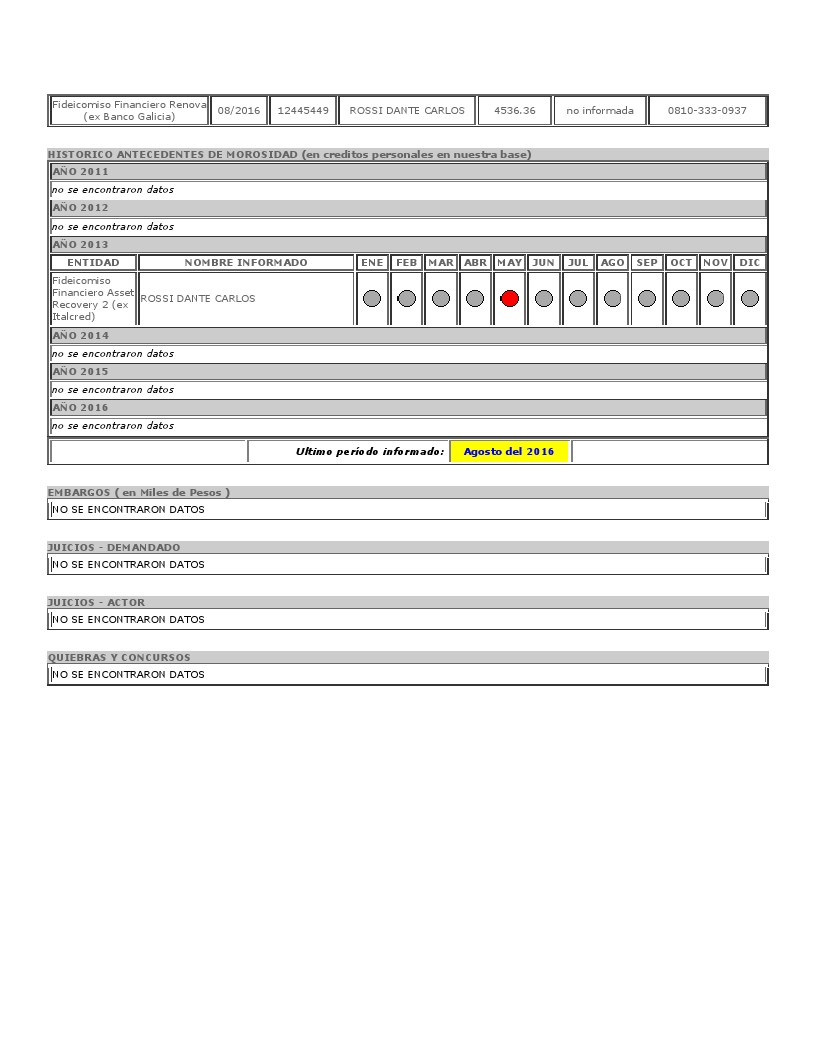 | Fideicomiso Financiero Renova (ex Banco Galicia) | 08/2016 | 12445449 | ROSSI DANTE CARLOS | 4536.36 | no informada | 0810-333-0937 |
|---|---|---|---|---|---|---|

HISTORICO ANTECEDENTES DE MOROSIDAD (en creditos personales en nuestra base)

AÑO 2011

no se encontraron datos

AÑO 2012

no se encontraron datos

AÑO 2013

| ENTIDAD | NOMBRE INFORMADO | ENE | FEB | MAR | ABR | MAY | JUN | JUL | AGO | SEP | OCT | NOV | DIC |
|---|---|---|---|---|---|---|---|---|---|---|---|---|---|
| Fideicomiso Financiero Asset Recovery 2 (ex Italcred) | ROSSI DANTE CARLOS | | | | | | | | | | | | |

AÑO 2014

no se encontraron datos

AÑO 2015

no se encontraron datos

AÑO 2016

no se encontraron datos

Ultimo período informado: Agosto del 2016

EMBARGOS ( en Miles de Pesos )

NO SE ENCONTRARON DATOS

JUICIOS - DEMANDADO

NO SE ENCONTRARON DATOS

JUICIOS - ACTOR

NO SE ENCONTRARON DATOS

QUIEBRAS Y CONCURSOS

NO SE ENCONTRARON DATOS